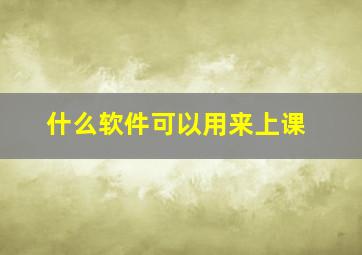 什么软件可以用来上课